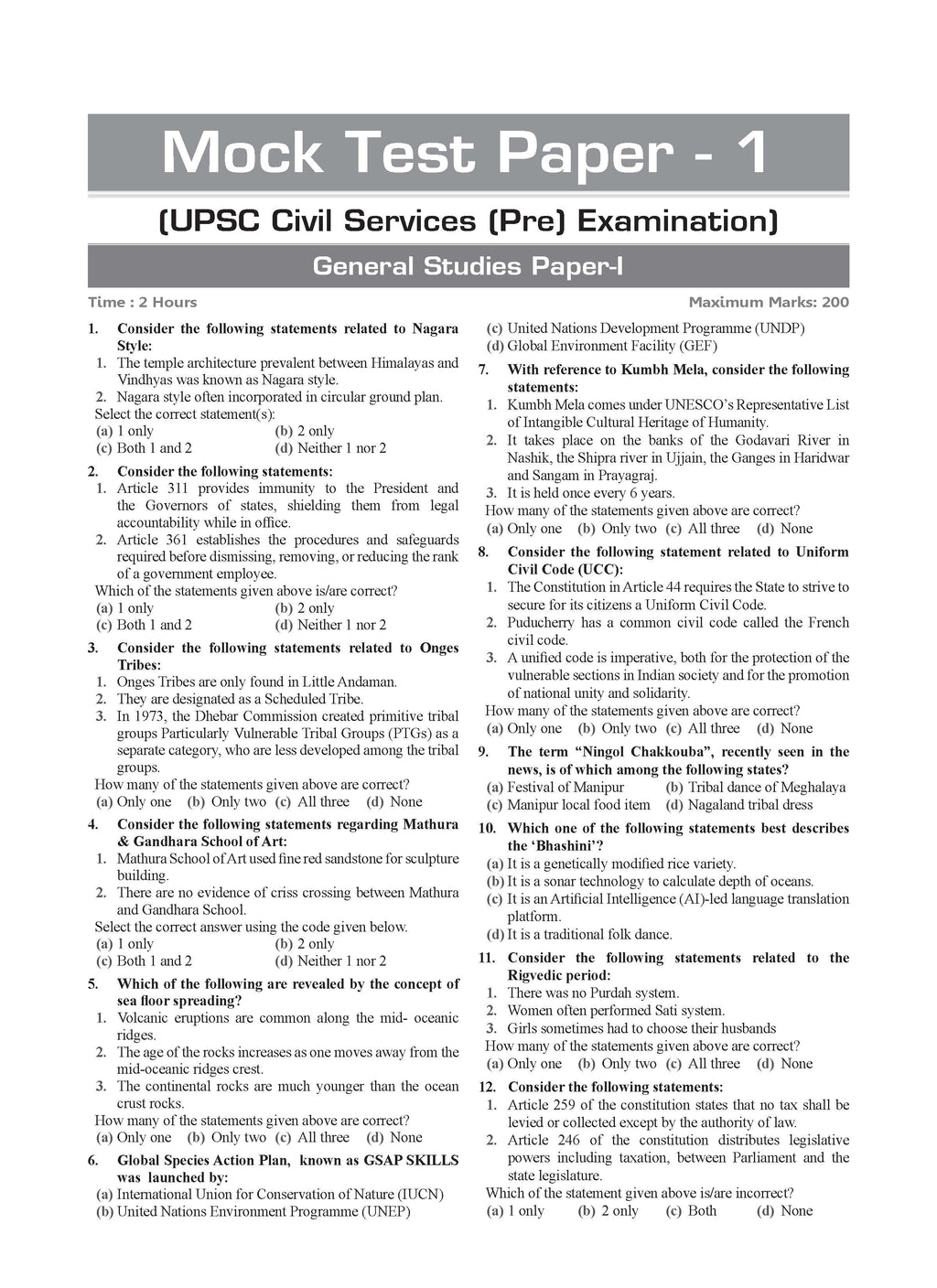 Mock Test Paper - 1

(UPSC Civil Services (Pre) Examination)

General Studies Paper-I

Time : 2 Hours

Maximum Marks: 200

1. Consider the following statements related to Nagara Style:
1. The temple architecture prevalent between Himalayas and Vindhyas was known as Nagara style.
2. Nagara style often incorporated in circular ground plan.
Select the correct statement(s):
(a) 1 only (b) 2 only
(c) Both 1 and 2 (d) Neither 1 nor 2

2. Consider the following statements:
1. Article 311 provides immunity to the President and the Governors of states, shielding them from legal accountability while in office.
2. Article 361 establishes the procedures and safeguards required before dismissing, removing, or reducing the rank of a government employee.
Which of the statements given above is/are correct?
(a) 1 only (b) 2 only
(c) Both 1 and 2 (d) Neither 1 nor 2

3. Consider the following statements related to Onges Tribes:
1. Onges Tribes are only found in Little Andaman.
2. They are designated as a Scheduled Tribe.
3. In 1973, the Dhebar Commission created primitive tribal groups Particularly Vulnerable Tribal Groups (PTGs) as a separate category, who are less developed among the tribal groups.
How many of the statements given above are correct?
(a) Only one (b) Only two (c) All three (d) None

4. Consider the following statements regarding Mathura & Gandhara School of Art:
1. Mathura School of Art used fine red sandstone for sculpture building.
2. There are no evidence of criss crossing between Mathura and Gandhara School.
Select the correct answer using the code given below.
(a) 1 only (b) 2 only
(c) Both 1 and 2 (d) Neither 1 nor 2

5. Which of the following are revealed by the concept of sea floor spreading?
1. Volcanic eruptions are common along the mid- oceanic ridges.
2. The age of the rocks increases as one moves away from the mid-oceanic ridges crest.
3. The continental rocks are much younger than the ocean crust rocks.
How many of the statements given above are correct?
(a) Only one (b) Only two (c) All three (d) None

6. Global Species Action Plan, known as GSAP SKILLS was launched by:
(a) International Union for Conservation of Nature (IUCN)
(b) United Nations Environment Programme (UNEP)
(c) United Nations Development Programme (UNDP)
(d) Global Environment Facility (GEF)

7. With reference to Kumbh Mela, consider the following statements:
1. Kumbh Mela comes under UNESCO's Representative List of Intangible Cultural Heritage of Humanity.
2. It takes place on the banks of the Godavari River in Nashik, the Shipra river in Ujjain, the Ganges in Haridwar and Sangam in Prayagraj.
3. It is held once every 6 years.
How many of the statements given above are correct?
(a) Only one (b) Only two (c) All three (d) None

8. Consider the following statement related to Uniform Civil Code (UCC):
1. The Constitution in Article 44 requires the State to strive to secure for its citizens a Uniform Civil Code.
2. Puducherry has a common civil code called the French civil code.
3. A unified code is imperative, both for the protection of the vulnerable sections in Indian society and for the promotion of national unity and solidarity.
How many of the statements given above are correct?
(a) Only one (b) Only two (c) All three (d) None

9. The term "Ningol Chakkouba", recently seen in the news, is of which among the following states?
(a) Festival of Manipur (b) Tribal dance of Meghalaya
(c) Manipur local food item (d) Nagaland tribal dress

10. Which one of the following statements best describes the 'Bhashini'?
(a) It is a genetically modified rice variety.
(b) It is a sonar technology to calculate depth of oceans.
(c) It is an Artificial Intelligence (AI)-led language translation platform.
(d) It is a traditional folk dance.

11. Consider the following statements related to the Rigvedic period:
1. There was no Purdah system.
2. Women often performed Sati system.
3. Girls sometimes had to choose their husbands
How many of the statements given above are correct?
(a) Only one (b) Only two (c) All three (d) None

12. Consider the following statements:
1. Article 259 of the constitution states that no tax shall be levied or collected except by the authority of law.
2. Article 246 of the constitution distributes legislative powers including taxation, between Parliament and the state legislature.
Which of the statement given above is/are incorrect?
(a) 1 only (b) 2 only (c) Both (d) None